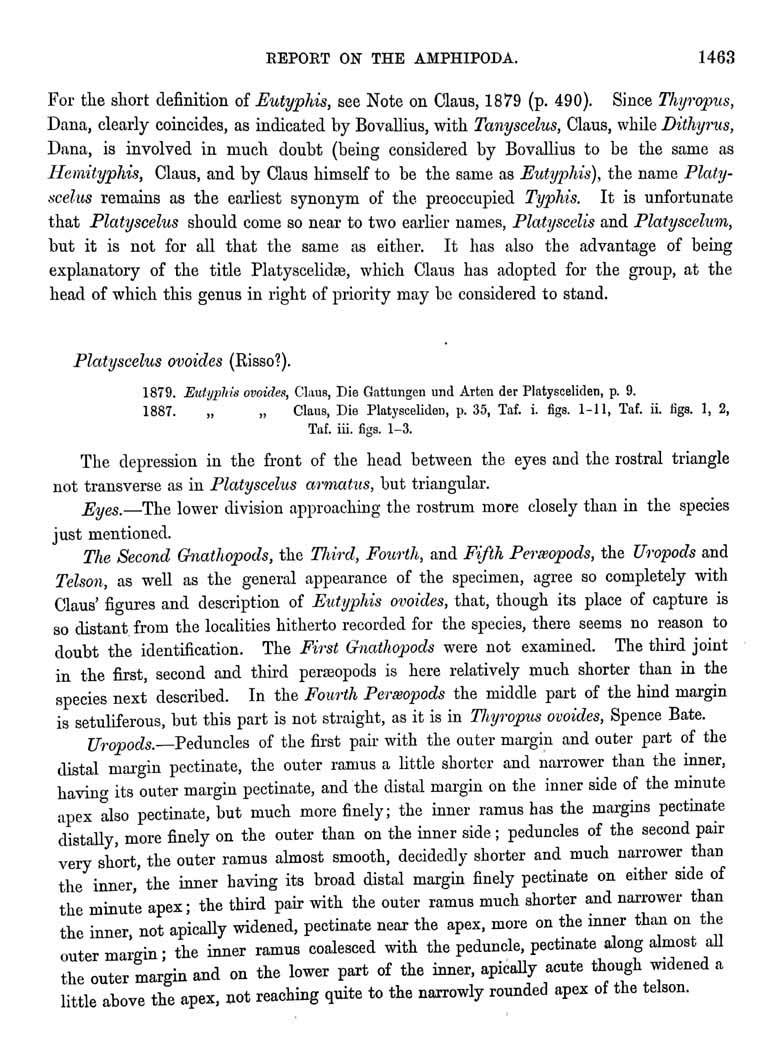 REPORT ON THE AMPHIPODA. 1463

For the short definition of Eutyphis, see Note on Claus, 1879 (p. 490). Since Thyropus, Dana, clearly coincides, as indicated by Bovallius, with Tanyscelus, Claus, while Dithyrus, Dana, is involved in much doubt (being considered by Bovallius to be the same as Hemityphis, Claus, and by Claus himself to be the same as Eutyphis), the name Platyscelus remains as the earliest synonym of the preoccupied Typhis. It is unfortunate that Platyscelus should come so near to two earlier names, Platyscelis and Platyscelum, but it is not for all that the same as either. It has also the advantage of being explanatory of the title Platyscelidæ, which Claus has adopted for the group, at the head of which this genus in right of priority may be considered to stand.

Platyscelus ovoides (Risso?).

1879. Eutyphis ovoides, Claus, Die Gattungen und Arten der Platysceliden, p. 9.
1887. „ „ Claus, Die Platysceliden, p. 35, Taf. i. figs. 1-11, Taf. ii. figs. 1, 2, Taf. iii. figs. 1-3.

The depression in the front of the head between the eyes and the rostral triangle not transverse as in Platyscelus armatus, but triangular.

Eyes.—The lower division approaching the rostrum more closely than in the species just mentioned.

The Second Gnathopods, the Third, Fourth, and Fifth Peræopods, the Uropods and Telson, as well as the general appearance of the specimen, agree so completely with Claus' figures and description of Eutyphis ovoides, that, though its place of capture is so distant from the localities hitherto recorded for the species, there seems no reason to doubt the identification. The First Gnathopods were not examined. The third joint in the first, second and third peræopods is here relatively much shorter than in the species next described. In the Fourth Peræopods the middle part of the hind margin is setuliferous, but this part is not straight, as it is in Thyropus ovoides, Spence Bate.

Uropods.—Peduncles of the first pair with the outer margin and outer part of the distal margin pectinate, the outer ramus a little shorter and narrower than the inner, having its outer margin pectinate, and the distal margin on the inner side of the minute apex also pectinate, but much more finely; the inner ramus has the margins pectinate distally, more finely on the outer than on the inner side; peduncles of the second pair very short, the outer ramus almost smooth, decidedly shorter and much narrower than the inner, the inner having its broad distal margin finely pectinate on either side of the minute apex; the third pair with the outer ramus much shorter and narrower than the inner, not apically widened, pectinate near the apex, more on the inner than on the outer margin; the inner ramus coalesced with the peduncle, pectinate along almost all the outer margin and on the lower part of the inner, apically acute though widened a little above the apex, not reaching quite to the narrowly rounded apex of the telson.